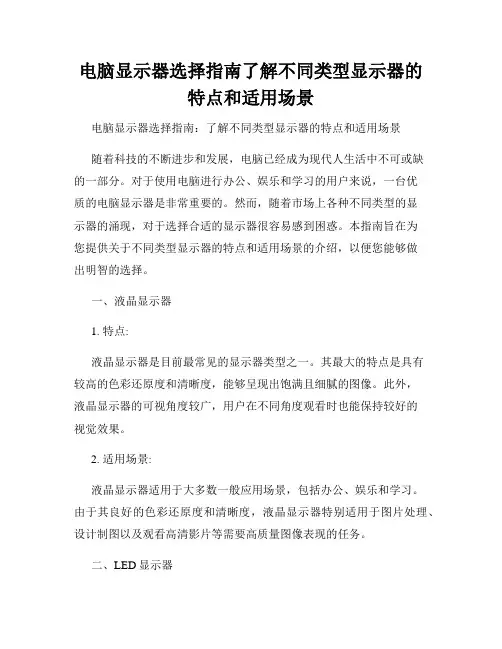 电脑显示器选择指南了解不同类型显示器的特点和适用场景

电脑显示器选择指南：了解不同类型显示器的特点和适用场景

随着科技的不断进步和发展，电脑已经成为现代人生活中不可或缺的一部分。对于使用电脑进行办公、娱乐和学习的用户来说，一台优质的电脑显示器是非常重要的。然而，随着市场上各种不同类型的显示器的涌现，对于选择合适的显示器很容易感到困惑。本指南旨在为您提供关于不同类型显示器的特点和适用场景的介绍，以便您能够做出明智的选择。

一、液晶显示器

1. 特点:

液晶显示器是目前最常见的显示器类型之一。其最大的特点是具有较高的色彩还原度和清晰度，能够呈现出饱满且细腻的图像。此外，液晶显示器的可视角度较广，用户在不同角度观看时也能保持较好的视觉效果。

2. 适用场景:

液晶显示器适用于大多数一般应用场景，包括办公、娱乐和学习。由于其良好的色彩还原度和清晰度，液晶显示器特别适用于图片处理、设计制图以及观看高清影片等需要高质量图像表现的任务。

二、LED 显示器